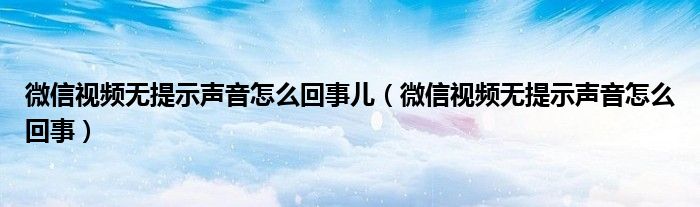 微信视频无提示声音怎么回事儿（微信视频无提示声音怎么回事）